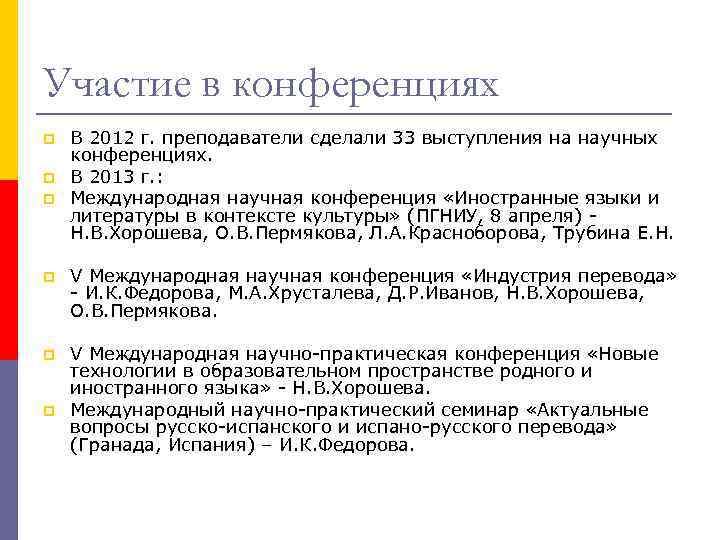 Участие в конференциях

В 2012 г. преподаватели сделали 33 выступления на научных конференциях.

В 2013 г.:

Международная научная конференция «Иностранные языки и литературы в контексте культуры» (ПГНИУ, 8 апреля) - Н.В.Хорошева, О.В.Пермякова, Л.А.Красноборова, Трубина Е.Н.

V Международная научная конференция «Индустрия перевода» - И.К.Федорова, М.А.Хрусталева, Д.Р.Иванов, Н.В.Хорошева, О.В.Пермякова.

V Международная научно-практическая конференция «Новые технологии в образовательном пространстве родного и иностранного языка» - Н.В.Хорошева.

Международный научно-практический семинар «Актуальные вопросы русско-испанского и испано-русского перевода» (Гранада, Испания) – И.К.Федорова.